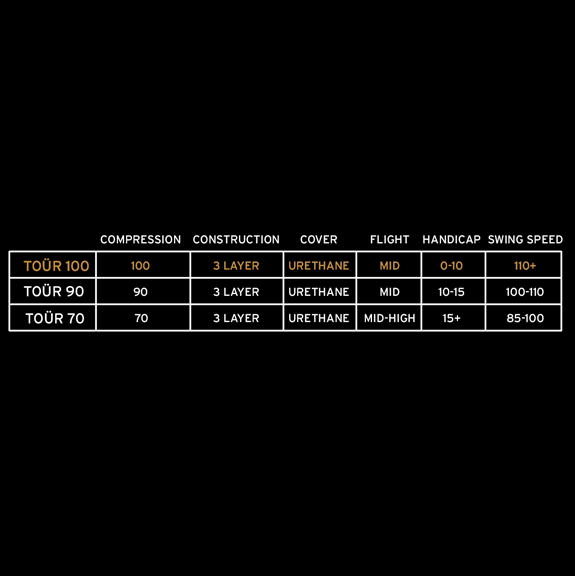 |  | COMPRESSION | CONSTRUCTION | COVER | FLIGHT | HANDICAP | SWING SPEED |
|---|---|---|---|---|---|---|
| TOÜR 100 | 100 | 3 LAYER | URETHANE | MID | 0-10 | 110+ |
| TOÜR 90 | 90 | 3 LAYER | URETHANE | MID | 10-15 | 100-110 |
| TOÜR 70 | 70 | 3 LAYER | URETHANE | MID-HIGH | 15+ | 85-100 |